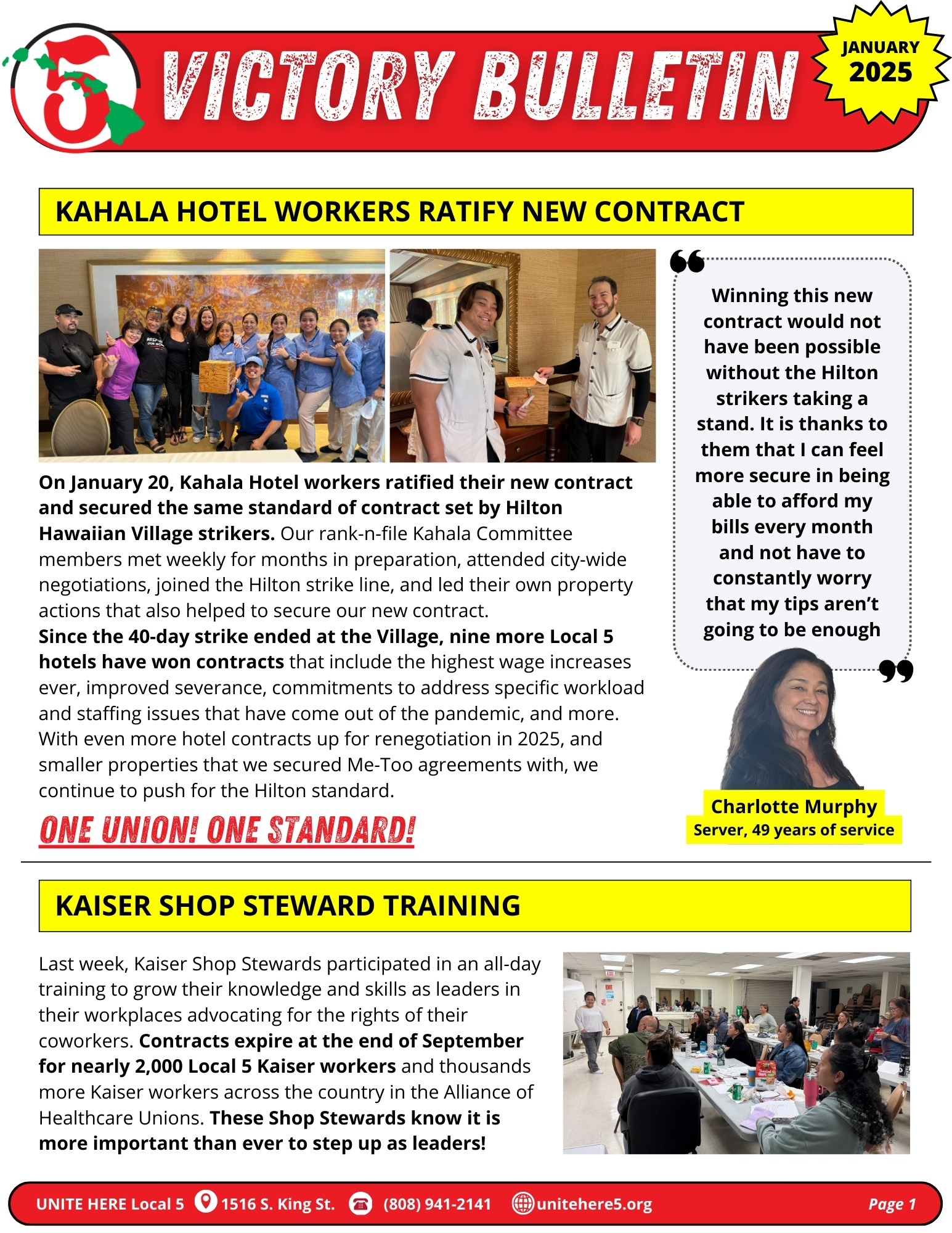 5

VICTORY BULLETIN

JANUARY 2025

KAHALA HOTEL WORKERS RATIFY NEW CONTRACT

On January 20, Kahala Hotel workers ratified their new contract and secured the same standard of contract set by Hilton Hawaiian Village strikers. Our rank-n-file Kahala Committee members met weekly for months in preparation, attended city-wide negotiations, joined the Hilton strike line, and led their own property actions that also helped to secure our new contract.
Since the 40-day strike ended at the Village, nine more Local 5 hotels have won contracts that include the highest wage increases ever, improved severance, commitments to address specific workload and staffing issues that have come out of the pandemic, and more. With even more hotel contracts up for renegotiation in 2025, and smaller properties that we secured Me-Too agreements with, we continue to push for the Hilton standard.

ONE UNION! ONE STANDARD!

Winning this new contract would not have been possible without the Hilton strikers taking a stand. It is thanks to them that I can feel more secure in being able to afford my bills every month and not have to constantly worry that my tips aren't going to be enough

Charlotte Murphy
Server, 49 years of service

KAISER SHOP STEWARD TRAINING

Last week, Kaiser Shop Stewards participated in an all-day training to grow their knowledge and skills as leaders in their workplaces advocating for the rights of their coworkers. Contracts expire at the end of September for nearly 2,000 Local 5 Kaiser workers and thousands more Kaiser workers across the country in the Alliance of Healthcare Unions. These Shop Stewards know it is more important than ever to step up as leaders!

UNITE HERE Local 5 1516 S. King St. (808) 941-2141 unitehere5.org Page 1